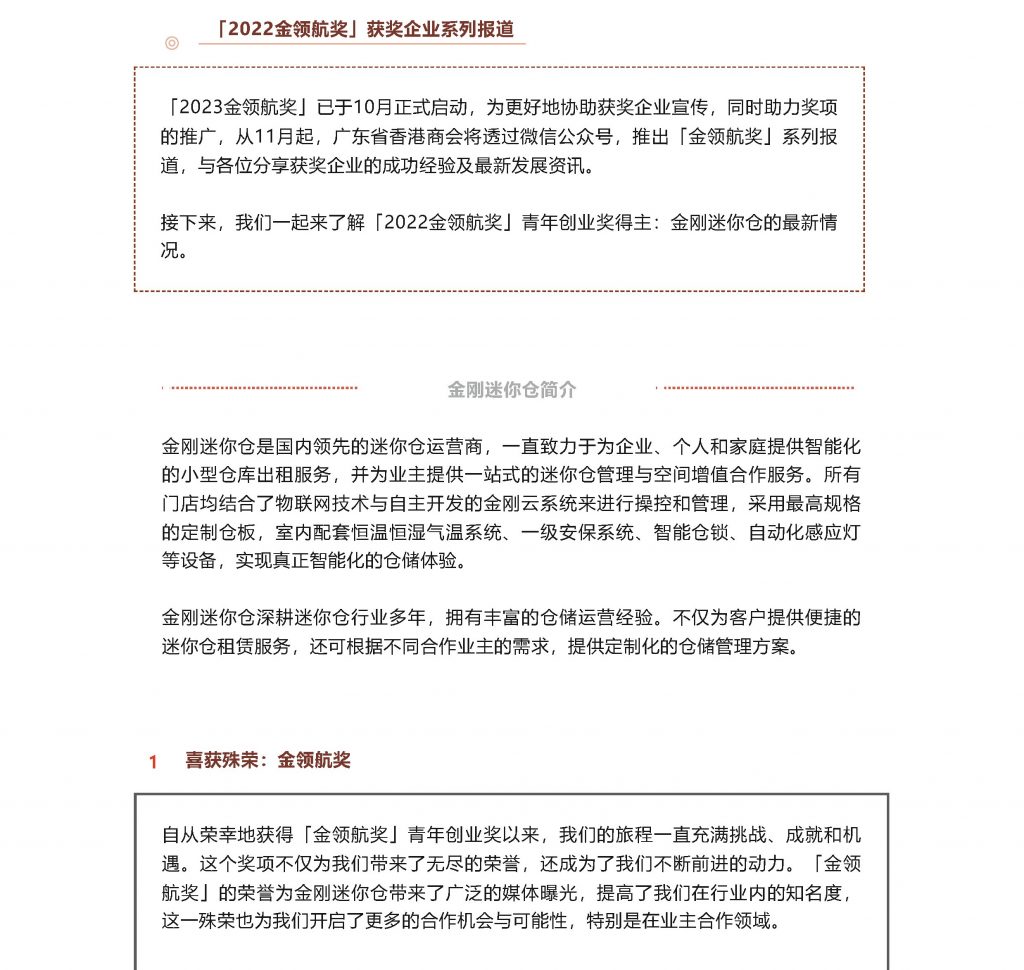 「2022金领航奖」获奖企业系列报道

「2023金领航奖」已于10月正式启动，为更好地协助获奖企业宣传，同时助力奖项的推广，从11月起，广东省香港商会将透过微信公众号，推出「金领航奖」系列报道，与各位分享获奖企业的成功经验及最新发展资讯。

接下来，我们一起来了解「2022金领航奖」青年创业奖得主：金刚迷你仓的最新情况。

金刚迷你仓简介

金刚迷你仓是国内领先的迷你仓运营商，一直致力于为企业、个人和家庭提供智能化的小型仓库出租服务，并为业主提供一站式的迷你仓管理与空间增值合作服务。所有门店均结合了物联网技术与自主开发的金刚云系统来进行操控和管理，采用最高规格的定制仓板，室内配套恒温恒湿气温系统、一级安保系统、智能仓锁、自动化感应灯等设备，实现真正智能化的仓储体验。

金刚迷你仓深耕迷你仓行业多年，拥有丰富的仓储运营经验。不仅为客户提供便捷的迷你仓租赁服务，还可根据不同合作业主的需求，提供定制化的仓储管理方案。

1 喜获殊荣：金领航奖

自从荣幸地获得「金领航奖」青年创业奖以来，我们的旅程一直充满挑战、成就和机遇。这个奖项不仅为我们带来了无尽的荣誉，还成为了我们不断前进的动力。「金领航奖」的荣誉为金刚迷你仓带来了广泛的媒体曝光，提高了我们在行业内的知名度，这一殊荣也为我们开启了更多的合作机会与可能性，特别是在业主合作领域。